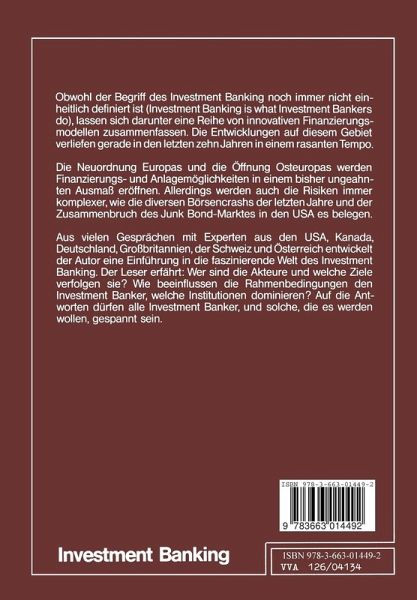 Obwohl der Begriff des Investment Banking noch immer nicht einheitlich definiert ist (Investment Banking is what Investment Bankers do), lassen sich darunter eine Reihe von innovativen Finanzierungsmodellen zusammenfassen. Die Entwicklungen auf diesem Gebiet verliefen gerade in den letzten zehn Jahren in einem rasanten Tempo.

Die Neuordnung Europas und die Öffnung Osteuropas werden Finanzierungs- und Anlagemöglichkeiten in einem bisher ungeahnten Ausmaß eröffnen. Allerdings werden auch die Risiken immer komplexer, wie die diversen Börsencrashs der letzten Jahre und der Zusammenbruch des Junk Bond-Marktes in den USA es belegen.

Aus vielen Gesprächen mit Experten aus den USA, Kanada, Deutschland, Großbritannien, der Schweiz und Österreich entwickelt der Autor eine Einführung in die faszinierende Welt des Investment Banking. Der Leser erfährt: Wer sind die Akteure und welche Ziele verfolgen sie? Wie beeinflussen die Rahmenbedingungen den Investment Banker, welche Institutionen dominieren? Auf die Antworten dürfen alle Investment Banker, und solche, die es werden wollen, gespannt sein.

ISBN 978-3-663-01449-2

9 783663 014492

Investment Banking

ISBN 978-3-663-01449-2
VVA 126/04134